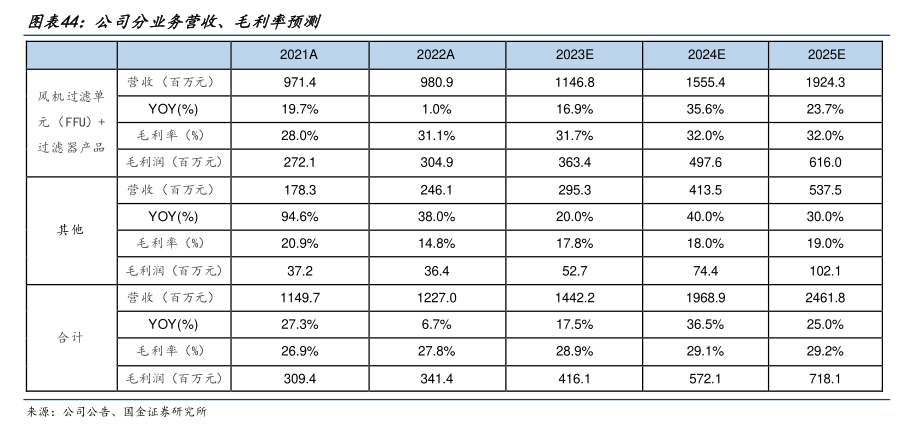 图表44：公司分业务营收、毛利率预测

|  |  | 2021A | 2022A | 2023E | 2024E | 2025E |
|---|---|---|---|---|---|---|
| 风机过滤单元（FFU）+过滤器产品 | 营收（百万元） | 971.4 | 980.9 | 1146.8 | 1555.4 | 1924.3 |
|  | YOY(%) | 19.7% | 1.0% | 16.9% | 35.6% | 23.7% |
|  | 毛利率（%） | 28.0% | 31.1% | 31.7% | 32.0% | 32.0% |
|  | 毛利润（百万元） | 272.1 | 304.9 | 363.4 | 497.6 | 616.0 |
| 其他 | 营收（百万元） | 178.3 | 246.1 | 295.3 | 413.5 | 537.5 |
|  | YOY(%) | 94.6% | 38.0% | 20.0% | 40.0% | 30.0% |
|  | 毛利率（%） | 20.9% | 14.8% | 17.8% | 18.0% | 19.0% |
|  | 毛利润（百万元） | 37.2 | 36.4 | 52.7 | 74.4 | 102.1 |
| 合计 | 营收（百万元） | 1149.7 | 1227.0 | 1442.2 | 1968.9 | 2461.8 |
|  | YOY(%) | 27.3% | 6.7% | 17.5% | 36.5% | 25.0% |
|  | 毛利率（%） | 26.9% | 27.8% | 28.9% | 29.1% | 29.2% |
|  | 毛利润（百万元） | 309.4 | 341.4 | 416.1 | 572.1 | 718.1 |

来源：公司公告、国金证券研究所